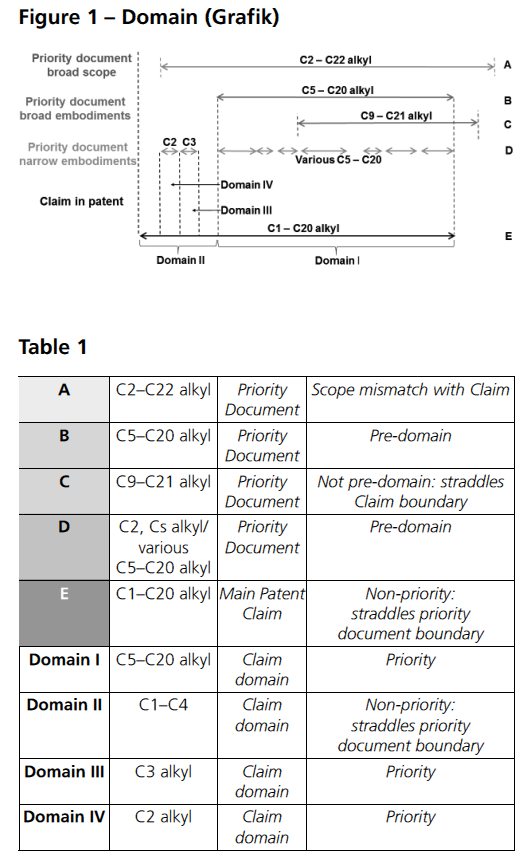 Figure 1 – Domain (Grafik)

Priority document broad scope
C2 – C22 alkyl
A

Priority document broad embodiments
C5 – C20 alkyl
B
C9 – C21 alkyl
C

Priority document narrow embodiments
C2 C3
Various C5 – C20
D

Claim in patent
Domain IV
Domain III
C1 – C20 alkyl
E

Domain II
Domain I

Table 1

| A | C2–C22 alkyl | Priority Document | Scope mismatch with Claim |
|---|---|---|---|
| B | C5–C20 alkyl | Priority Document | Pre-domain |
| C | C9–C21 alkyl | Priority Document | Not pre-domain: straddles Claim boundary |
| D | C2, Cs alkyl/ various C5–C20 alkyl | Priority Document | Pre-domain |
| E | C1–C20 alkyl | Main Patent Claim | Non-priority: straddles priority document boundary |
| Domain I | C5–C20 alkyl | Claim domain | Priority |
| Domain II | C1–C4 | Claim domain | Non-priority: straddles priority document boundary |
| Domain III | C3 alkyl | Claim domain | Priority |
| Domain IV | C2 alkyl | Claim domain | Priority |